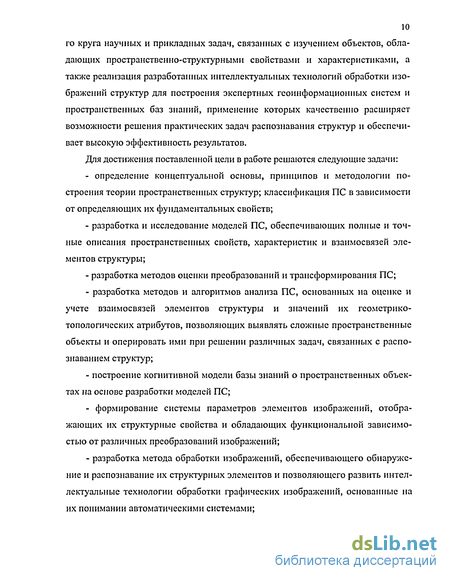 10

го круга научных и прикладных задач, связанных с изучением объектов, обладающих пространственно-структурными свойствами и характеристиками, а также реализация разработанных интеллектуальных технологий обработки изображений структур для построения экспертных геоинформационных систем и пространственных баз знаний, применение которых качественно расширяет возможности решения практических задач распознавания структур и обеспечивает высокую эффективность результатов.

Для достижения поставленной цели в работе решаются следующие задачи:

- определение концептуальной основы, принципов и методологии построения теории пространственных структур; классификация ПС в зависимости от определяющих их фундаментальных свойств;

- разработка и исследование моделей ПС, обеспечивающих полные и точные описания пространственных свойств, характеристик и взаимосвязей элементов структуры;

- разработка методов оценки преобразований и трансформирования ПС;

- разработка методов и алгоритмов анализа ПС, основанных на оценке и учете взаимосвязей элементов структуры и значений их геометрико-топологических атрибутов, позволяющих выявлять сложные пространственные объекты и оперировать ими при решении различных задач, связанных с распознаванием структур;

- построение когнитивной модели базы знаний о пространственных объектах на основе разработки моделей ПС;

- формирование системы параметров элементов изображений, отображающих их структурные свойства и обладающих функциональной зависимостью от различных преобразований изображений;

- разработка метода обработки изображений, обеспечивающего обнаружение и распознавание их структурных элементов и позволяющего развить интеллектуальные технологии обработки графических изображений, основанные на их понимании автоматическими системами;

dsLib.net
библиотека диссертаций